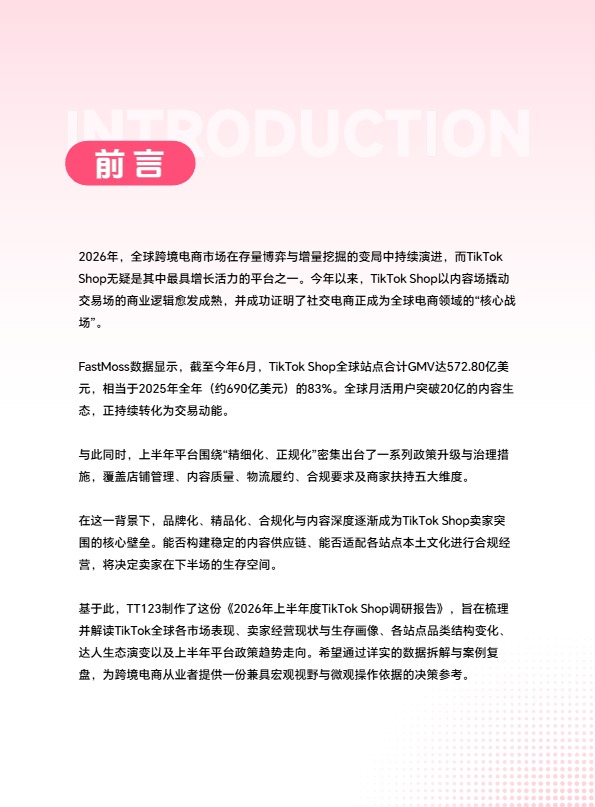 INTRODUCTION

前言

2026年，全球跨境电商市场在存量博弈与增量挖掘的变局中持续演进，而TikTok Shop无疑是其中最具增长活力的平台之一。今年以来，TikTok Shop以内容场撬动交易场的商业逻辑愈发成熟，并成功证明了社交电商正成为全球电商领域的“核心战场”。

FastMoss数据显示，截至今年6月，TikTok Shop全球站点合计GMV达572.80亿美元，相当于2025年全年（约690亿美元）的83%。全球月活用户突破20亿的内容生态，正持续转化为交易动能。

与此同时，上半年平台围绕“精细化、正规化”密集出台了一系列政策升级与治理措施，覆盖店铺管理、内容质量、物流履约、合规要求及商家扶持五大维度。

在这一背景下，品牌化、精品化、合规化与内容深度逐渐成为TikTok Shop卖家突围的核心壁垒。能否构建稳定的内容供应链、能否适配各站点本土文化进行合规经营，将决定卖家在下半场的生存空间。

基于此，TT123制作了这份《2026年上半年度TikTok Shop调研报告》，旨在梳理并解读TikTok全球各市场表现、卖家经营现状与生存画像、各站点品类结构变化、达人生态演变以及上半年平台政策趋势走向。希望通过详实的数据拆解与案例复盘，为跨境电商从业者提供一份兼具宏观视野与微观操作依据的决策参考。